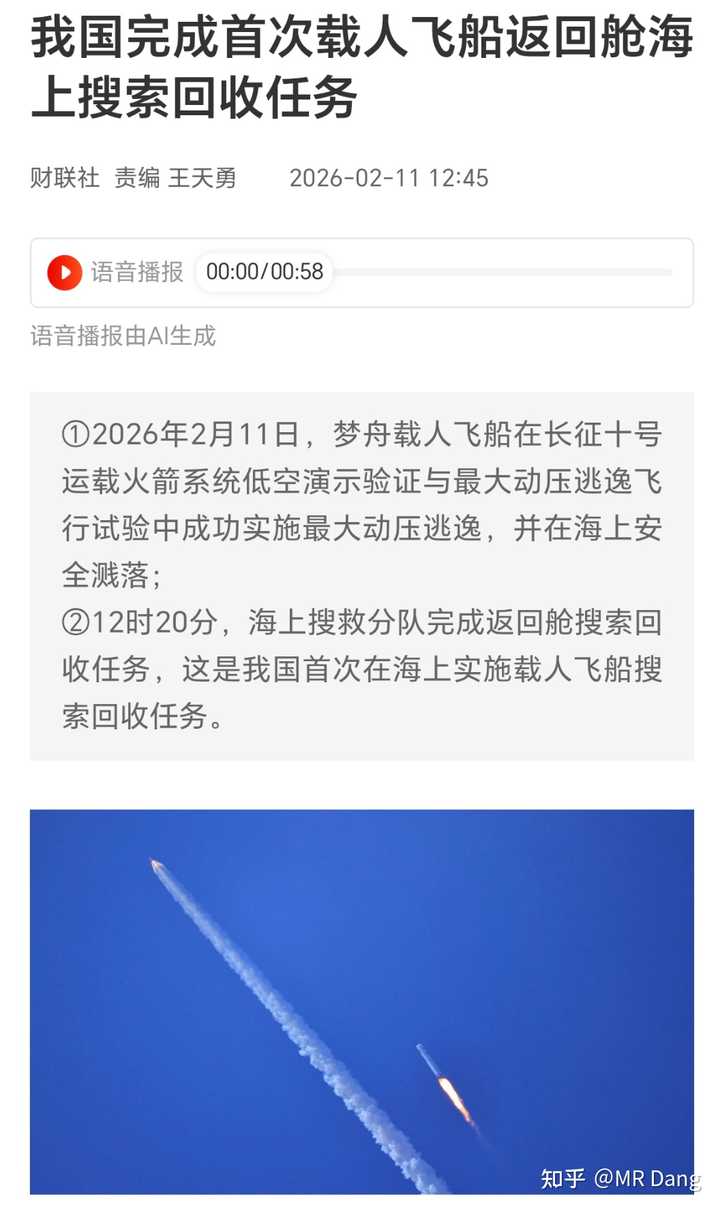 我国完成首次载人飞船返回舱海上搜索回收任务

财联社 责编 王天勇 2026-02-11 12:45

语音播报 00:00/00:58

语音播报由AI生成

①2026年2月11日，梦舟载人飞船在长征十号运载火箭系统低空演示验证与最大动压逃逸飞行试验中成功实施最大动压逃逸，并在海上安全溅落；
②12时20分，海上搜救分队完成返回舱搜索回收任务，这是我国首次在海上实施载人飞船搜索回收任务。

知乎 @MR Dang